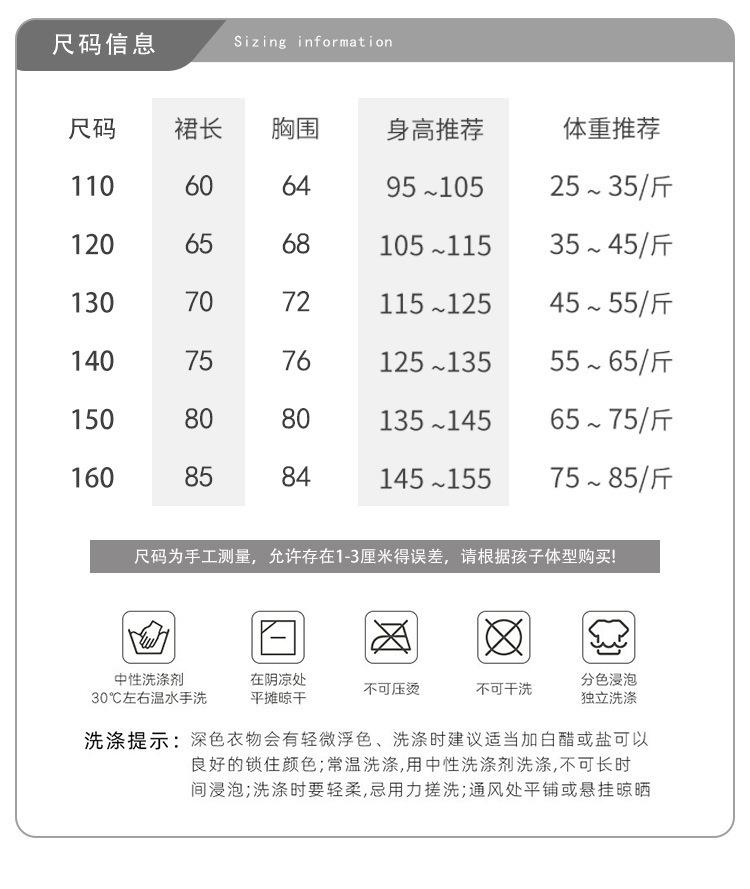 尺码信息 Sizing information

| 尺码 | 裙长 | 胸围 | 身高推荐 | 体重推荐 |
|---|---|---|---|---|
| 110 | 60 | 64 | 95~105 | 25~35/斤 |
| 120 | 65 | 68 | 105~115 | 35~45/斤 |
| 130 | 70 | 72 | 115~125 | 45~55/斤 |
| 140 | 75 | 76 | 125~135 | 55~65/斤 |
| 150 | 80 | 80 | 135~145 | 65~75/斤 |
| 160 | 85 | 84 | 145~155 | 75~85/斤 |

尺码为手工测量，允许存在1-3厘米得误差，请根据孩子体型购买!

中性洗涤剂
30℃左右温水手洗

在阴凉处
平摊晾干

不可压烫

不可干洗

分色浸泡
独立洗涤

洗涤提示：深色衣物会有轻微浮色、洗涤时建议适当加白醋或盐可以良好的锁住颜色;常温洗涤,用中性洗涤剂洗涤,不可长时间浸泡;洗涤时要轻柔,忌用力搓洗;通风处平铺或悬挂晾晒